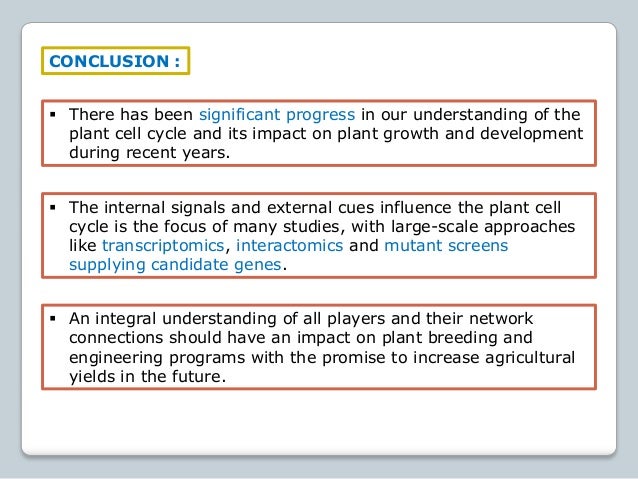 CONCLUSION :

▪ There has been significant progress in our understanding of the plant cell cycle and its impact on plant growth and development during recent years.

▪ The internal signals and external cues influence the plant cell cycle is the focus of many studies, with large-scale approaches like transcriptomics, interactomics and mutant screens supplying candidate genes.

▪ An integral understanding of all players and their network connections should have an impact on plant breeding and engineering programs with the promise to increase agricultural yields in the future.